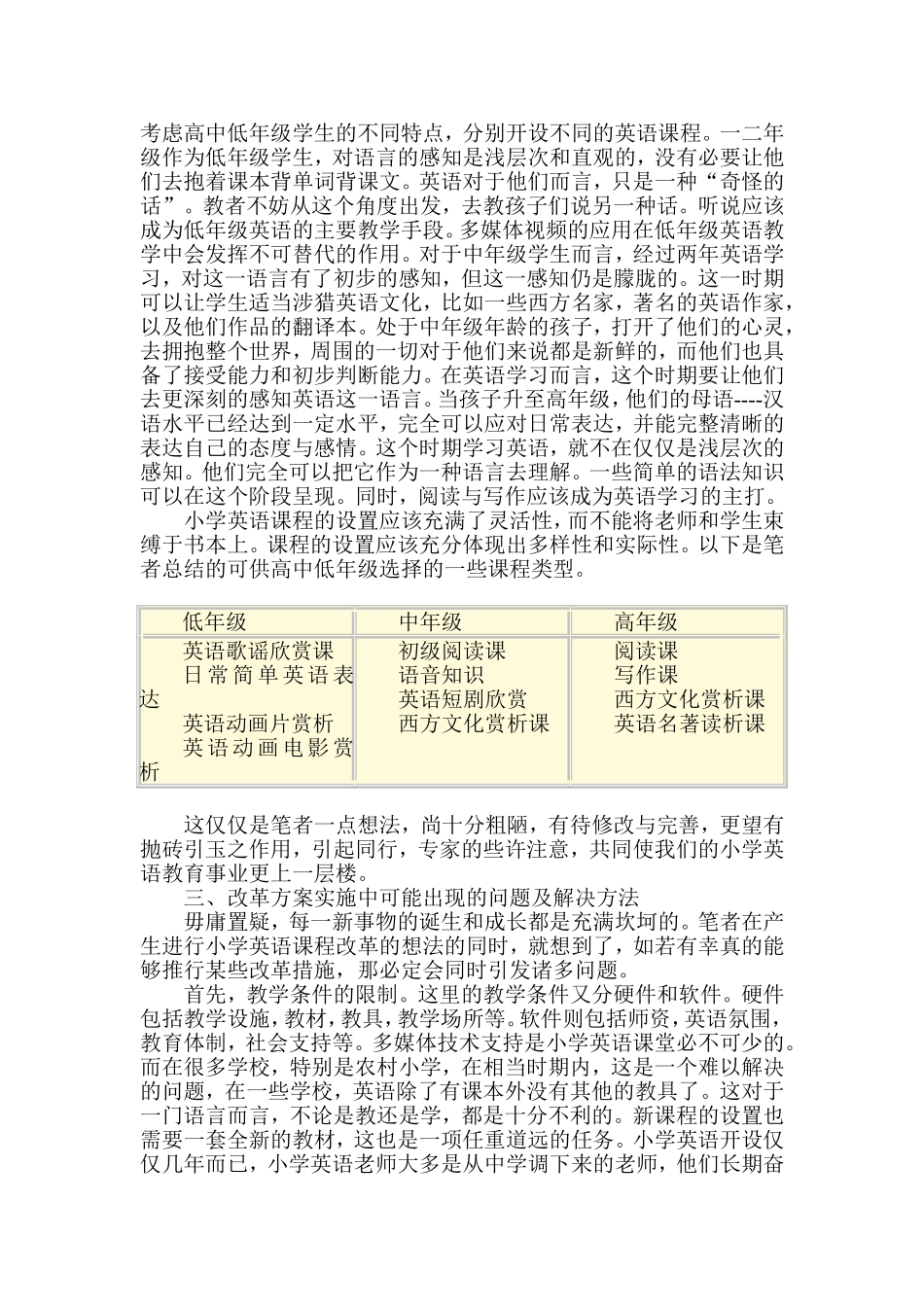 考虑高中低年级学生的不同特点，分别开设不同的英语课程。一二年级作为低年级学生，对语言的感知是浅层次和直观的，没有必要让他们去抱着课本背单词背课文。英语对于他们而言，只是一种“奇怪的话”。教者不妨从这个角度出发，去教孩子们说另一种话。听说应该成为低年级英语的主要教学手段。多媒体视频的应用在低年级英语教学中会发挥不可替代的作用。对于中年级学生而言，经过两年英语学习，对这一语言有了初步的感知，但这一感知仍是朦胧的。这一时期可以让学生适当涉猎英语文化，比如一些西方名家，著名的英语作家，以及他们作品的翻译本。处于中年级年龄的孩子，打开了他们的心灵，去拥抱整个世界，周围的一切对于他们来说都是新鲜的，而他们也具备了接受能力和初步判断能力。在英语学习而言，这个时期要让他们去更深刻的感知英语这一语言。当孩子升至高年级，他们的母语----汉语水平已经达到一定水平，完全可以应对日常表达，并能完整清晰的表达自己的态度与感情。这个时期学习英语，就不在仅仅是浅层次的感知。他们完全可以把它作为一种语言去理解。一些简单的语法知识可以在这个阶段呈现。同时，阅读与写作应该成为英语学习的主打。

小学英语课程的设置应该充满了灵活性，而不能将老师和学生束缚于书本上。课程的设置应该充分体现出多样性和实际性。以下是笔者总结的可供高中低年级选择的一些课程类型。

| 低年级 | 中年级 | 高年级 |
|---|---|---|
| 英语歌谣欣赏课 日常简单英语表达 英语动画片赏析 英语动画电影赏析 | 初级阅读课 语音知识 英语短剧欣赏 西方文化赏析课 | 阅读课 写作课 西方文化赏析课 英语名著读析课 |

这仅仅是笔者一点想法，尚十分粗陋，有待修改与完善，更望有抛砖引玉之作用，引起同行，专家的些许注意，共同使我们的小学英语教育事业更上一层楼。

三、改革方案实施中可能出现的问题及解决方法

毋庸置疑，每一新事物的诞生和成长都是充满坎坷的。笔者在产生进行小学英语课程改革的想法的同时，就想到了，如若有幸真的能够推行某些改革措施，那必定会同时引发诸多问题。

首先，教学条件的限制。这里的教学条件又分硬件和软件。硬件包括教学设施，教材，教具，教学场所等。软件则包括师资，英语氛围，教育体制，社会支持等。多媒体技术支持是小学英语课堂必不可少的。而在很多学校，特别是农村小学，在相当时期内，这是一个难以解决的问题，在一些学校，英语除了有课本外没有其他的教具了。这对于一门语言而言，不论是教还是学，都是十分不利的。新课程的设置也需要一套全新的教材，这也是一项任重道远的任务。小学英语开设仅仅几年而已，小学英语老师大多是从中学调下来的老师，他们长期奋